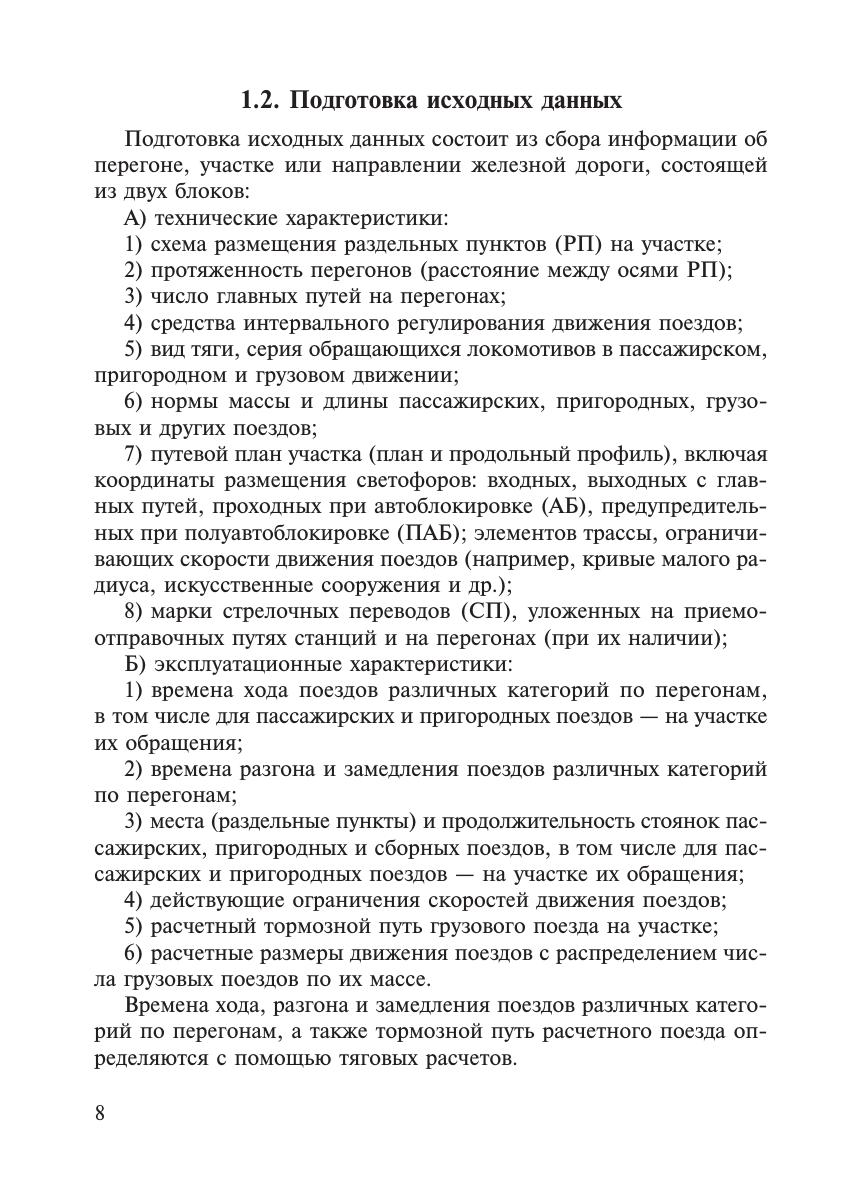 1.2. Подготовка исходных данных

Подготовка исходных данных состоит из сбора информации об перегоне, участке или направлении железной дороги, состоящей из двух блоков:

А) технические характеристики:

1) схема размещения раздельных пунктов (РП) на участке;

2) протяженность перегонов (расстояние между осями РП);

3) число главных путей на перегонах;

4) средства интервального регулирования движения поездов;

5) вид тяги, серия обращающихся локомотивов в пассажирском, пригородном и грузовом движении;

6) нормы массы и длины пассажирских, пригородных, грузовых и других поездов;

7) путевой план участка (план и продольный профиль), включая координаты размещения светофоров: входных, выходных с главных путей, проходных при автоблокировке (АБ), предупредительных при полуавтоблокировке (ПАБ); элементов трассы, ограничивающих скорости движения поездов (например, кривые малого радиуса, искусственные сооружения и др.);

8) марки стрелочных переводов (СП), уложенных на приемоотправочных путях станций и на перегонах (при их наличии);

Б) эксплуатационные характеристики:

1) времена хода поездов различных категорий по перегонам, в том числе для пассажирских и пригородных поездов — на участке их обращения;

2) времена разгона и замедления поездов различных категорий по перегонам;

3) места (раздельные пункты) и продолжительность стоянок пассажирских, пригородных и сборных поездов, в том числе для пассажирских и пригородных поездов — на участке их обращения;

4) действующие ограничения скоростей движения поездов;

5) расчетный тормозной путь грузового поезда на участке;

6) расчетные размеры движения поездов с распределением числа грузовых поездов по их массе.

Времена хода, разгона и замедления поездов различных категорий по перегонам, а также тормозной путь расчетного поезда определяются с помощью тяговых расчетов.

8